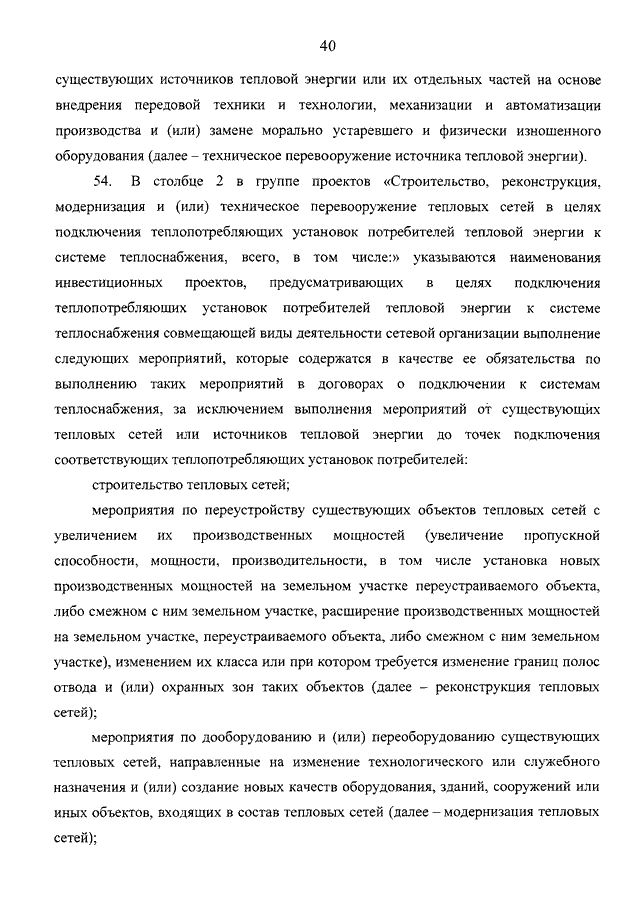 40

существующих источников тепловой энергии или их отдельных частей на основе внедрения передовой техники и технологии, механизации и автоматизации производства и (или) замене морально устаревшего и физически изношенного оборудования (далее – техническое перевооружение источника тепловой энергии).

54. В столбце 2 в группе проектов «Строительство, реконструкция, модернизация и (или) техническое перевооружение тепловых сетей в целях подключения теплопотребляющих установок потребителей тепловой энергии к системе теплоснабжения, всего, в том числе:» указываются наименования инвестиционных проектов, предусматривающих в целях подключения теплопотребляющих установок потребителей тепловой энергии к системе теплоснабжения совмещающей виды деятельности сетевой организации выполнение следующих мероприятий, которые содержатся в качестве ее обязательства по выполнению таких мероприятий в договорах о подключении к системам теплоснабжения, за исключением выполнения мероприятий от существующих тепловых сетей или источников тепловой энергии до точек подключения соответствующих теплопотребляющих установок потребителей:

строительство тепловых сетей;

мероприятия по переустройству существующих объектов тепловых сетей с увеличением их производственных мощностей (увеличение пропускной способности, мощности, производительности, в том числе установка новых производственных мощностей на земельном участке переустраиваемого объекта, либо смежном с ним земельном участке, расширение производственных мощностей на земельном участке, переустраиваемого объекта, либо смежном с ним земельном участке), изменением их класса или при котором требуется изменение границ полос отвода и (или) охранных зон таких объектов (далее – реконструкция тепловых сетей);

мероприятия по дооборудованию и (или) переоборудованию существующих тепловых сетей, направленные на изменение технологического или служебного назначения и (или) создание новых качеств оборудования, зданий, сооружений или иных объектов, входящих в состав тепловых сетей (далее – модернизация тепловых сетей);